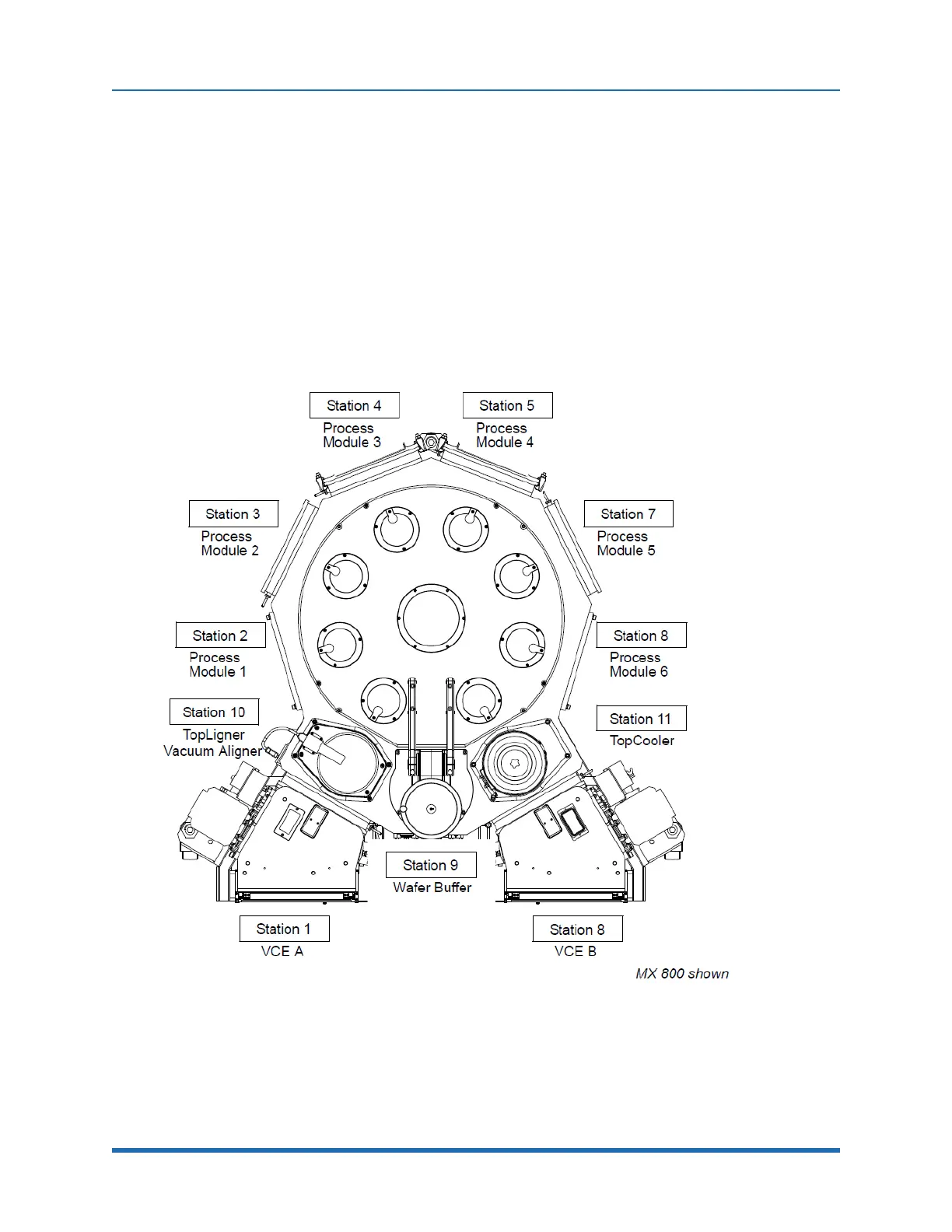 Station 4
Process
Module 3

Station 5
Process
Module 4

Station 3
Process
Module 2

Station 7
Process
Module 5

Station 2
Process
Module 1

Station 8
Process
Module 6

Station 10
TopLigner
Vacuum Aligner

Station 11
TopCooler

Station 9
Wafer Buffer

Station 1
VCE A

Station 8
VCE B

MX 800 shown